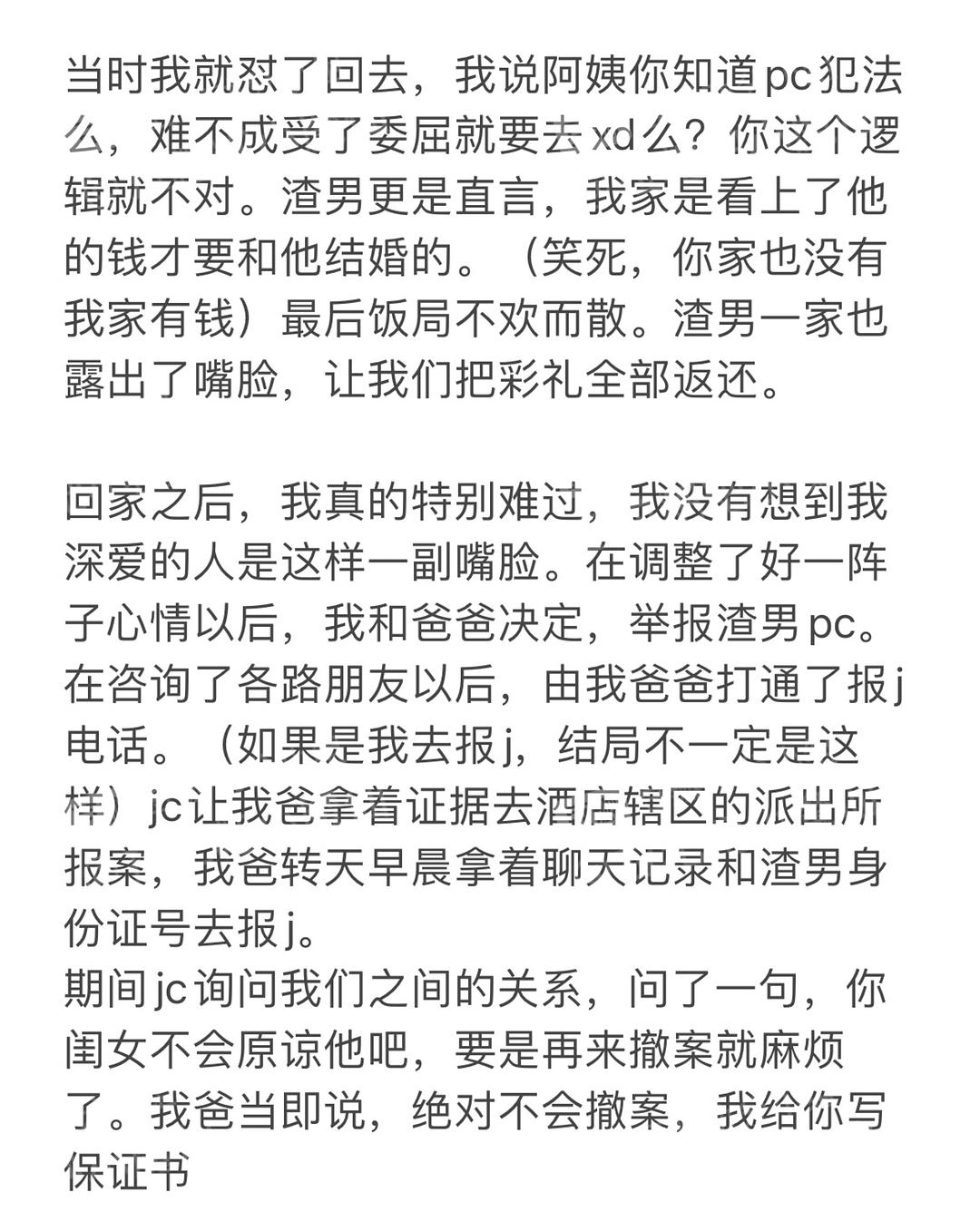 当时我就怼了回去，我说阿姨你知道pc犯法么，难不成受了委屈就要去xd么？你这个逻辑就不对。渣男更是直言，我家是看上了他的钱才要和他结婚的。（笑死，你家也没有我家有钱）最后饭局不欢而散。渣男一家也露出了嘴脸，让我们把彩礼全部返还。

回家之后，我真的特别难过，我没有想到我深爱的人是这样一副嘴脸。在调整了好一阵子心情以后，我和爸爸决定，举报渣男pc。在咨询了各路朋友以后，由我爸爸打通了报j电话。（如果是我去报j，结局不一定是这样）jc让我爸拿着证据去酒店辖区的派出所报案，我爸转天早晨拿着聊天记录和渣男身份证号去报j。
期间jc询问我们之间的关系，问了一句，你闺女不会原谅他吧，要是再来撤案就麻烦了。我爸当即说，绝对不会撤案，我给你写保证书